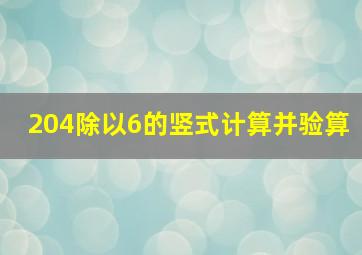 204除以6的竖式计算并验算